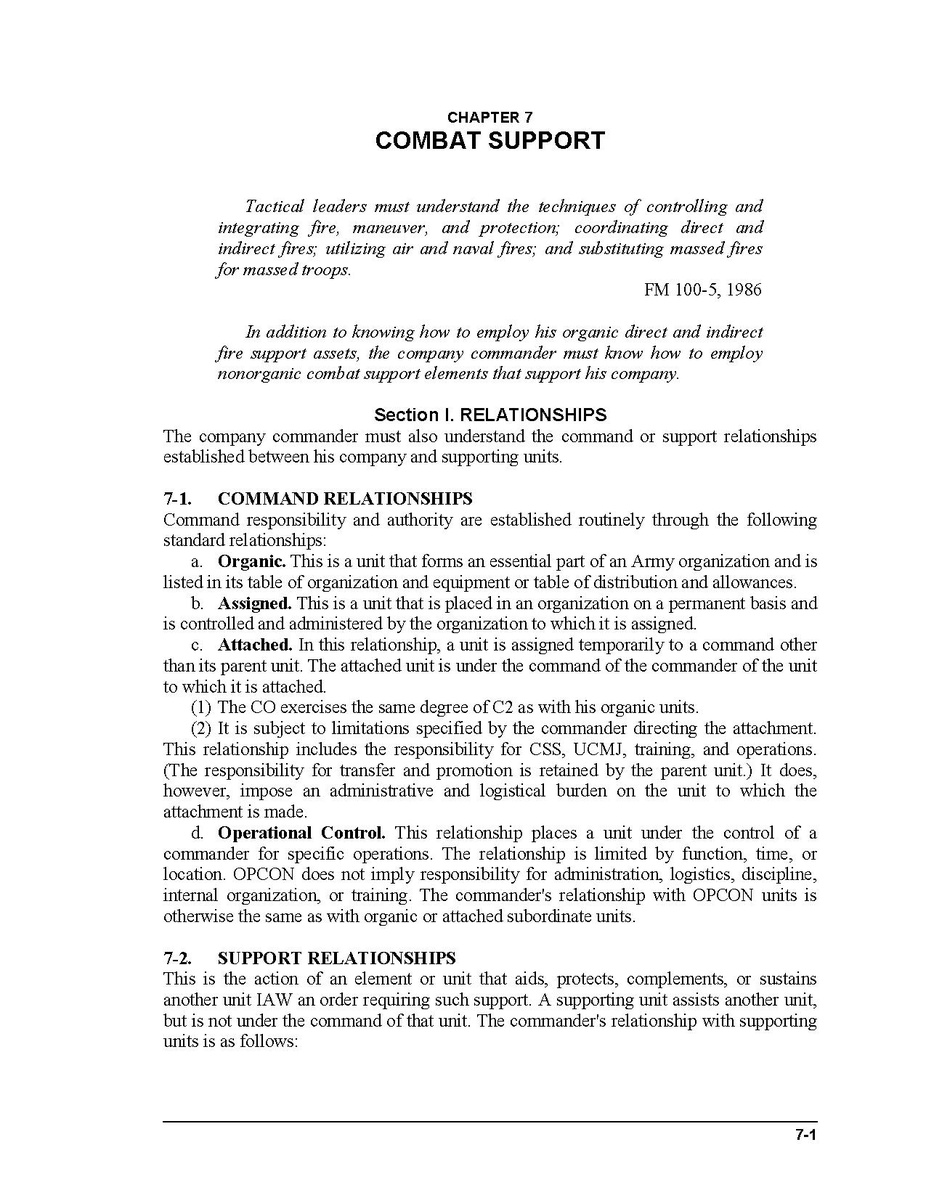 CHAPTER 7
COMBAT SUPPORT

Tactical leaders must understand the techniques of controlling and integrating fire, maneuver, and protection; coordinating direct and indirect fires; utilizing air and naval fires; and substituting massed fires for massed troops.

FM 100-5, 1986

In addition to knowing how to employ his organic direct and indirect fire support assets, the company commander must know how to employ nonorganic combat support elements that support his company.

Section I. RELATIONSHIPS

The company commander must also understand the command or support relationships established between his company and supporting units.

7-1. COMMAND RELATIONSHIPS

Command responsibility and authority are established routinely through the following standard relationships:

a. Organic. This is a unit that forms an essential part of an Army organization and is listed in its table of organization and equipment or table of distribution and allowances.

b. Assigned. This is a unit that is placed in an organization on a permanent basis and is controlled and administered by the organization to which it is assigned.

c. Attached. In this relationship, a unit is assigned temporarily to a command other than its parent unit. The attached unit is under the command of the commander of the unit to which it is attached.

(1) The CO exercises the same degree of C2 as with his organic units.

(2) It is subject to limitations specified by the commander directing the attachment. This relationship includes the responsibility for CSS, UCMJ, training, and operations. (The responsibility for transfer and promotion is retained by the parent unit.) It does, however, impose an administrative and logistical burden on the unit to which the attachment is made.

d. Operational Control. This relationship places a unit under the control of a commander for specific operations. The relationship is limited by function, time, or location. OPCON does not imply responsibility for administration, logistics, discipline, internal organization, or training. The commander's relationship with OPCON units is otherwise the same as with organic or attached subordinate units.

7-2. SUPPORT RELATIONSHIPS

This is the action of an element or unit that aids, protects, complements, or sustains another unit IAW an order requiring such support. A supporting unit assists another unit, but is not under the command of that unit. The commander's relationship with supporting units is as follows:

7-1